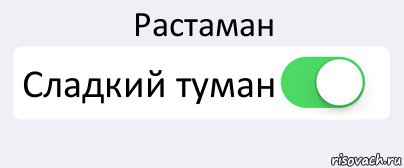 Растаман

Сладкий туман

risovach.ru